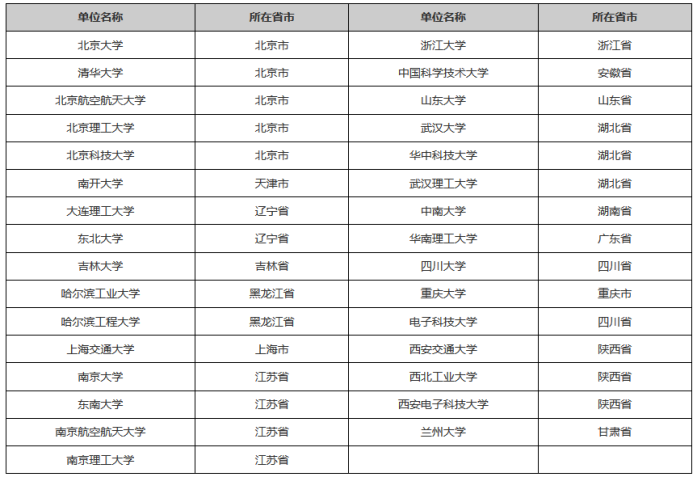 | 单位名称 | 所在省市 | 单位名称 | 所在省市 |
|---|---|---|---|
| 北京大学 | 北京市 | 浙江大学 | 浙江省 |
| 清华大学 | 北京市 | 中国科学技术大学 | 安徽省 |
| 北京航空航天大学 | 北京市 | 山东大学 | 山东省 |
| 北京理工大学 | 北京市 | 武汉大学 | 湖北省 |
| 北京科技大学 | 北京市 | 华中科技大学 | 湖北省 |
| 南开大学 | 天津市 | 武汉理工大学 | 湖北省 |
| 大连理工大学 | 辽宁省 | 中南大学 | 湖南省 |
| 东北大学 | 辽宁省 | 华南理工大学 | 广东省 |
| 吉林大学 | 吉林省 | 四川大学 | 四川省 |
| 哈尔滨工业大学 | 黑龙江省 | 重庆大学 | 重庆市 |
| 哈尔滨工程大学 | 黑龙江省 | 电子科技大学 | 四川省 |
| 上海交通大学 | 上海市 | 西安交通大学 | 陕西省 |
| 南京大学 | 江苏省 | 西北工业大学 | 陕西省 |
| 东南大学 | 江苏省 | 西安电子科技大学 | 陕西省 |
| 南京航空航天大学 | 江苏省 | 兰州大学 | 甘肃省 |
| 南京理工大学 | 江苏省 | | |